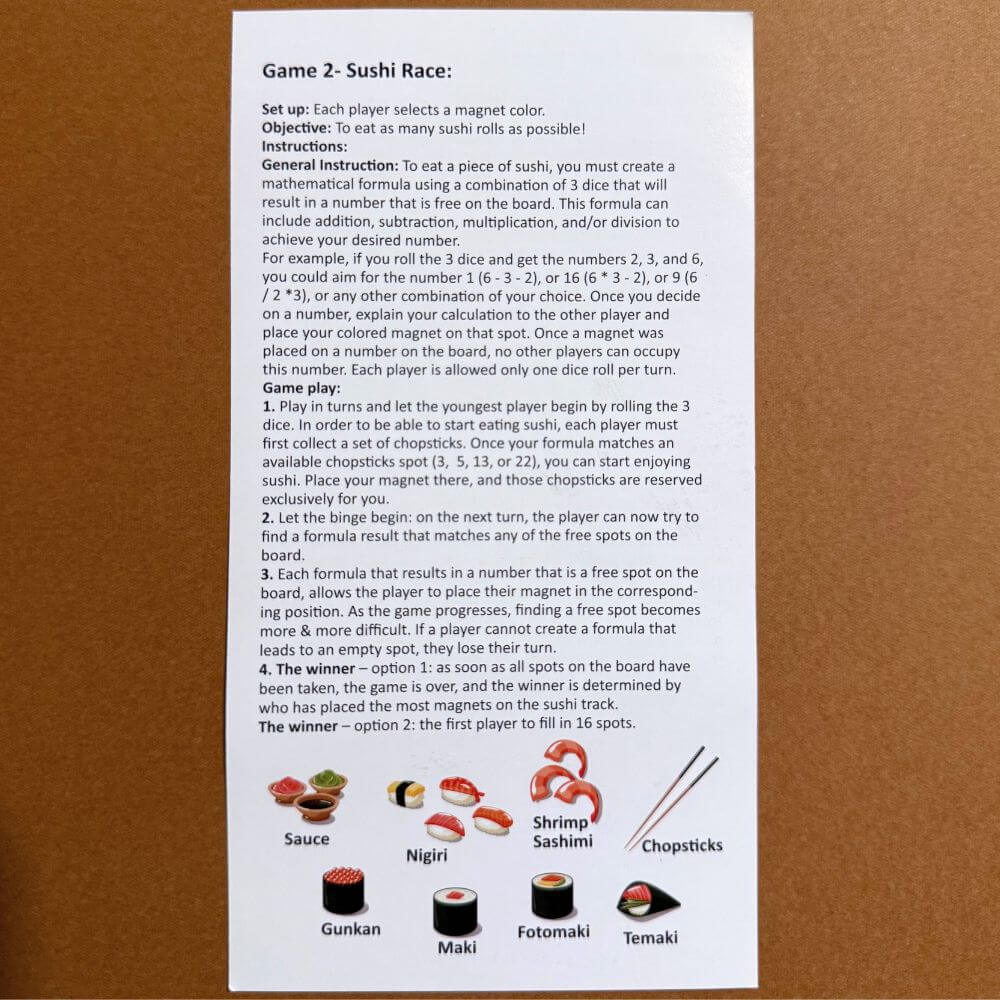 Game 2- Sushi Race:

Set up: Each player selects a magnet color.
Objective: To eat as many sushi rolls as possible!
Instructions:
General Instruction: To eat a piece of sushi, you must create a mathematical formula using a combination of 3 dice that will result in a number that is free on the board. This formula can include addition, subtraction, multiplication, and/or division to achieve your desired number.
For example, if you roll the 3 dice and get the numbers 2, 3, and 6, you could aim for the number 1 (6 - 3 - 2), or 16 (6 * 3 - 2), or 9 (6 / 2 *3), or any other combination of your choice. Once you decide on a number, explain your calculation to the other player and place your colored magnet on that spot. Once a magnet was placed on a number on the board, no other players can occupy this number. Each player is allowed only one dice roll per turn.
Game play:
1. Play in turns and let the youngest player begin by rolling the 3 dice. In order to be able to start eating sushi, each player must first collect a set of chopsticks. Once your formula matches an available chopsticks spot (3, 5, 13, or 22), you can start enjoying sushi. Place your magnet there, and those chopsticks are reserved exclusively for you.
2. Let the binge begin: on the next turn, the player can now try to find a formula result that matches any of the free spots on the board.
3. Each formula that results in a number that is a free spot on the board, allows the player to place their magnet in the corresponding position. As the game progresses, finding a free spot becomes more & more difficult. If a player cannot create a formula that leads to an empty spot, they lose their turn.
4. The winner – option 1: as soon as all spots on the board have been taken, the game is over, and the winner is determined by who has placed the most magnets on the sushi track.
The winner – option 2: the first player to fill in 16 spots.

Sauce
Nigiri
Shrimp
Sashimi
Chopsticks
Gunkan
Maki
Fotomaki
Temaki